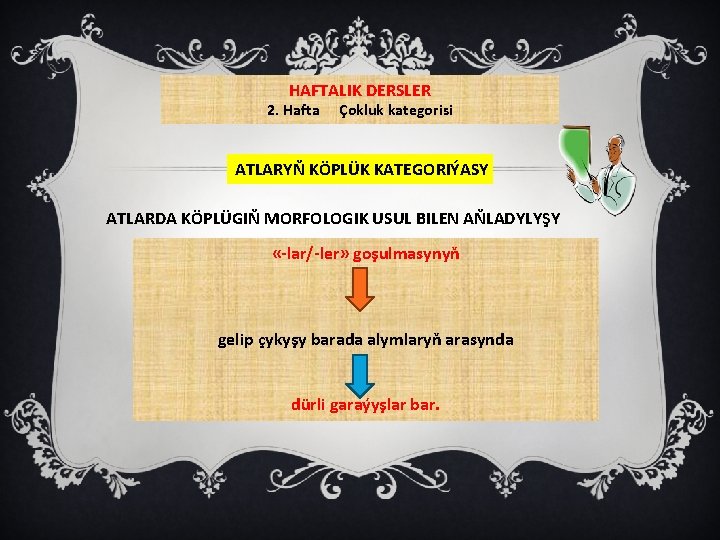 HAFTALIK DERSLER
2. Hafta Çokluk kategorisi

ATLARYŇ KÖPLÜK KATEGORIÝASY

ATLARDA KÖPLÜGIŇ MORFOLOGIK USUL BILEN AŇLADYLYŞY

«-lar/-ler» goşulmasynyň

gelip çykyşy barada alymlaryň arasynda

dürli garaýyşlar bar.